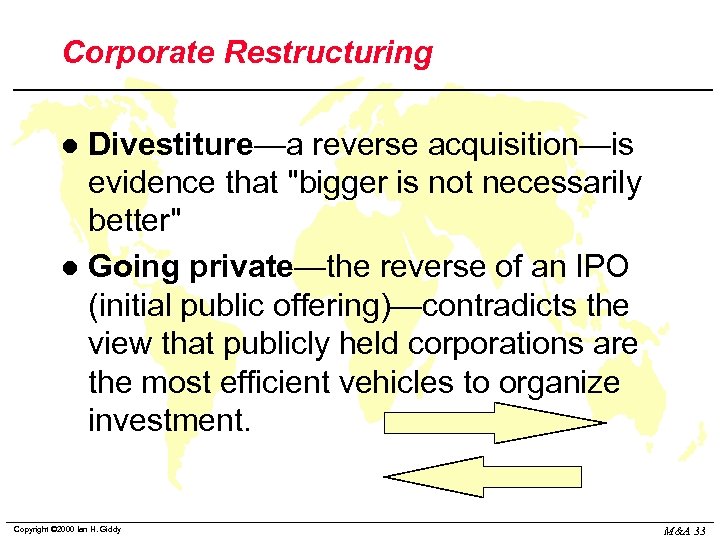 Corporate Restructuring

• Divestiture—a reverse acquisition—is evidence that "bigger is not necessarily better"

• Going private—the reverse of an IPO (initial public offering)—contradicts the view that publicly held corporations are the most efficient vehicles to organize investment.

Copyright ©2000 Ian H. Giddy

M&A 33